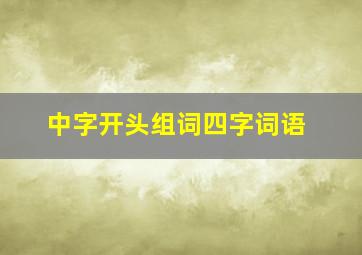 中字开头组词四字词语